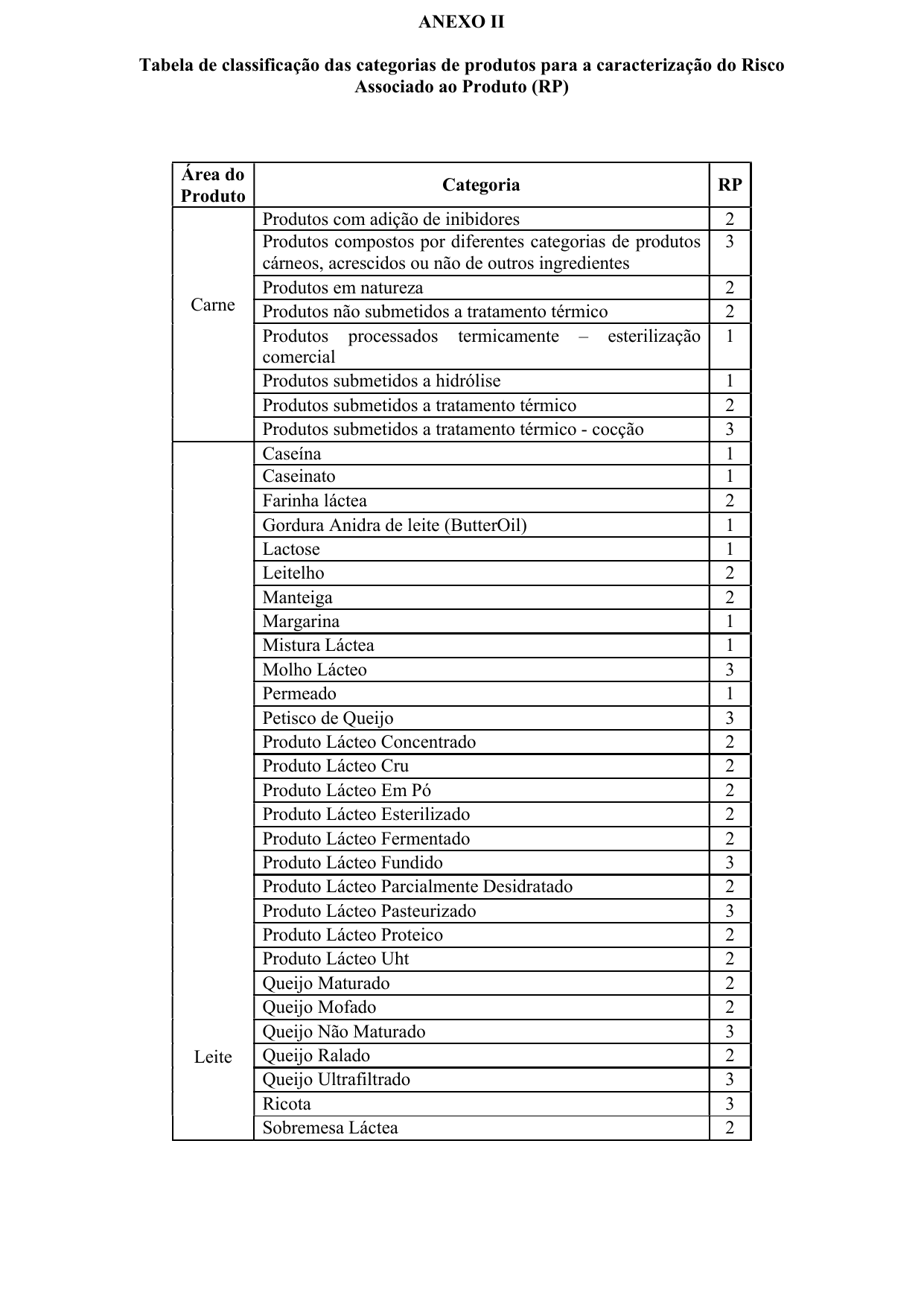 ANEXO II

Tabela de classificação das categorias de produtos para a caracterização do Risco Associado ao Produto (RP)

| Área do Produto | Categoria | RP |
|---|---|---|
| Carne | Produtos com adição de inibidores | 2 |
| | Produtos compostos por diferentes categorias de produtos cárneos, acrescidos ou não de outros ingredientes | 3 |
| | Produtos em natureza | 2 |
| | Produtos não submetidos a tratamento térmico | 2 |
| | Produtos processados termicamente – esterilização comercial | 1 |
| | Produtos submetidos a hidrólise | 1 |
| | Produtos submetidos a tratamento térmico | 2 |
| | Produtos submetidos a tratamento térmico - cocção | 3 |
| Leite | Caseína | 1 |
| | Caseinato | 1 |
| | Farinha láctea | 2 |
| | Gordura Anidra de leite (ButterOil) | 1 |
| | Lactose | 1 |
| | Leitelho | 2 |
| | Manteiga | 2 |
| | Margarina | 1 |
| | Mistura Láctea | 1 |
| | Molho Lácteo | 3 |
| | Permeado | 1 |
| | Petisco de Queijo | 3 |
| | Produto Lácteo Concentrado | 2 |
| | Produto Lácteo Cru | 2 |
| | Produto Lácteo Em Pó | 2 |
| | Produto Lácteo Esterilizado | 2 |
| | Produto Lácteo Fermentado | 2 |
| | Produto Lácteo Fundido | 3 |
| | Produto Lácteo Parcialmente Desidratado | 2 |
| | Produto Lácteo Pasteurizado | 3 |
| | Produto Lácteo Proteico | 2 |
| | Produto Lácteo Uht | 2 |
| | Queijo Maturado | 2 |
| | Queijo Mofado | 2 |
| | Queijo Não Maturado | 3 |
| | Queijo Ralado | 2 |
| | Queijo Ultrafiltrado | 3 |
| | Ricota | 3 |
| | Sobremesa Láctea | 2 |